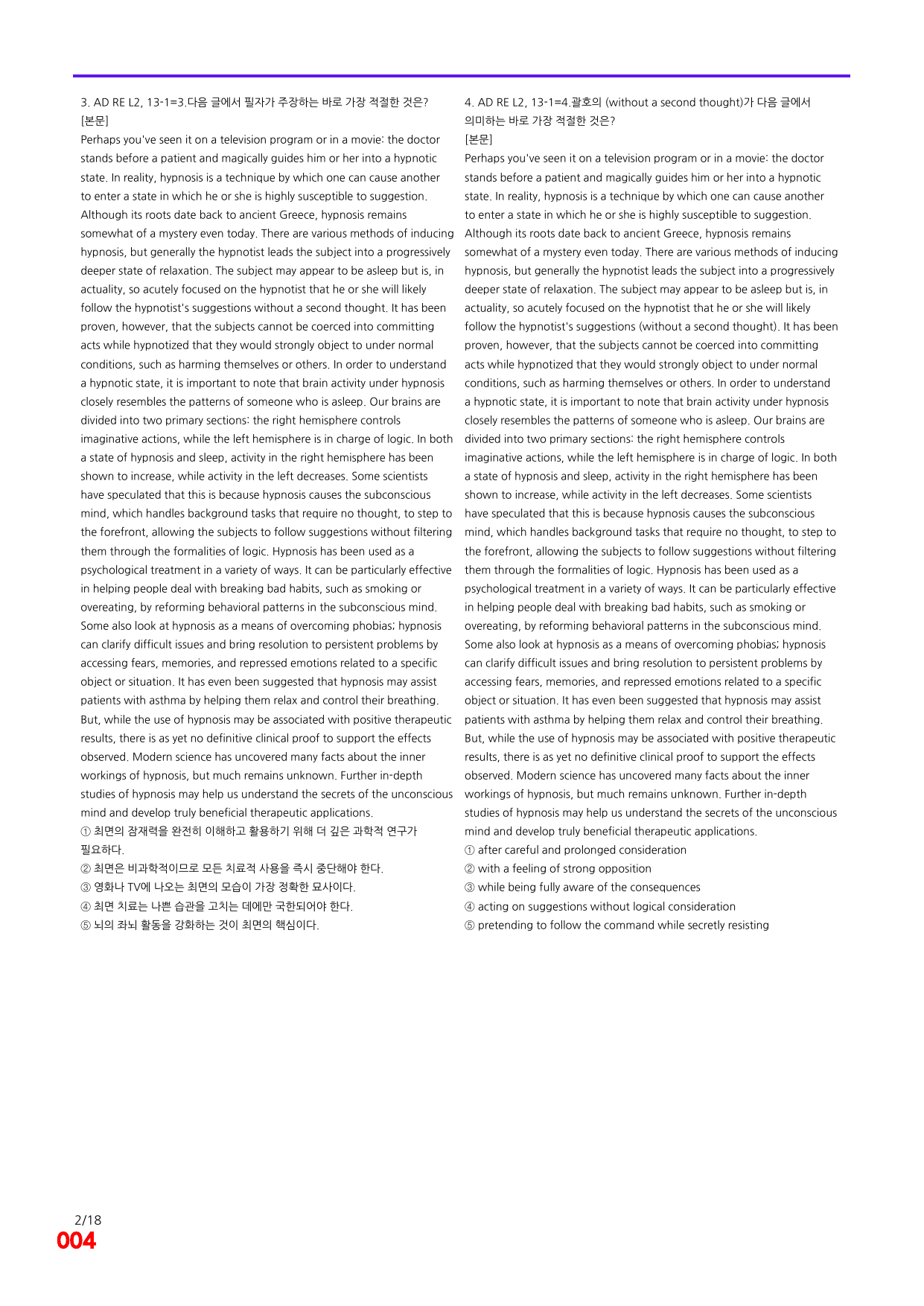 3. AD RE L2, 13-1=3.다음 글에서 필자가 주장하는 바로 가장 적절한 것은?
[본문]
Perhaps you've seen it on a television program or in a movie: the doctor stands before a patient and magically guides him or her into a hypnotic state. In reality, hypnosis is a technique by which one can cause another to enter a state in which he or she is highly susceptible to suggestion. Although its roots date back to ancient Greece, hypnosis remains somewhat of a mystery even today. There are various methods of inducing hypnosis, but generally the hypnotist leads the subject into a progressively deeper state of relaxation. The subject may appear to be asleep but is, in actuality, so acutely focused on the hypnotist that he or she will likely follow the hypnotist's suggestions without a second thought. It has been proven, however, that the subjects cannot be coerced into committing acts while hypnotized that they would strongly object to under normal conditions, such as harming themselves or others. In order to understand a hypnotic state, it is important to note that brain activity under hypnosis closely resembles the patterns of someone who is asleep. Our brains are divided into two primary sections: the right hemisphere controls imaginative actions, while the left hemisphere is in charge of logic. In both a state of hypnosis and sleep, activity in the right hemisphere has been shown to increase, while activity in the left decreases. Some scientists have speculated that this is because hypnosis causes the subconscious mind, which handles background tasks that require no thought, to step to the forefront, allowing the subjects to follow suggestions without filtering them through the formalities of logic. Hypnosis has been used as a psychological treatment in a variety of ways. It can be particularly effective in helping people deal with breaking bad habits, such as smoking or overeating, by reforming behavioral patterns in the subconscious mind. Some also look at hypnosis as a means of overcoming phobias; hypnosis can clarify difficult issues and bring resolution to persistent problems by accessing fears, memories, and repressed emotions related to a specific object or situation. It has even been suggested that hypnosis may assist patients with asthma by helping them relax and control their breathing. But, while the use of hypnosis may be associated with positive therapeutic results, there is as yet no definitive clinical proof to support the effects observed. Modern science has uncovered many facts about the inner workings of hypnosis, but much remains unknown. Further in-depth studies of hypnosis may help us understand the secrets of the unconscious mind and develop truly beneficial therapeutic applications.
① 최면의 잠재력을 완전히 이해하고 활용하기 위해 더 깊은 과학적 연구가 필요하다.
② 최면은 비과학적이므로 모든 치료적 사용을 즉시 중단해야 한다.
③ 영화나 TV에 나오는 최면의 모습이 가장 정확한 묘사이다.
④ 최면 치료는 나쁜 습관을 고치는 데에만 국한되어야 한다.
⑤ 뇌의 좌뇌 활동을 강화하는 것이 최면의 핵심이다.

4. AD RE L2, 13-1=4.괄호의 (without a second thought)가 다음 글에서 의미하는 바로 가장 적절한 것은?
[본문]
Perhaps you've seen it on a television program or in a movie: the doctor stands before a patient and magically guides him or her into a hypnotic state. In reality, hypnosis is a technique by which one can cause another to enter a state in which he or she is highly susceptible to suggestion. Although its roots date back to ancient Greece, hypnosis remains somewhat of a mystery even today. There are various methods of inducing hypnosis, but generally the hypnotist leads the subject into a progressively deeper state of relaxation. The subject may appear to be asleep but is, in actuality, so acutely focused on the hypnotist that he or she will likely follow the hypnotist's suggestions (without a second thought). It has been proven, however, that the subjects cannot be coerced into committing acts while hypnotized that they would strongly object to under normal conditions, such as harming themselves or others. In order to understand a hypnotic state, it is important to note that brain activity under hypnosis closely resembles the patterns of someone who is asleep. Our brains are divided into two primary sections: the right hemisphere controls imaginative actions, while the left hemisphere is in charge of logic. In both a state of hypnosis and sleep, activity in the right hemisphere has been shown to increase, while activity in the left decreases. Some scientists have speculated that this is because hypnosis causes the subconscious mind, which handles background tasks that require no thought, to step to the forefront, allowing the subjects to follow suggestions without filtering them through the formalities of logic. Hypnosis has been used as a psychological treatment in a variety of ways. It can be particularly effective in helping people deal with breaking bad habits, such as smoking or overeating, by reforming behavioral patterns in the subconscious mind. Some also look at hypnosis as a means of overcoming phobias; hypnosis can clarify difficult issues and bring resolution to persistent problems by accessing fears, memories, and repressed emotions related to a specific object or situation. It has even been suggested that hypnosis may assist patients with asthma by helping them relax and control their breathing. But, while the use of hypnosis may be associated with positive therapeutic results, there is as yet no definitive clinical proof to support the effects observed. Modern science has uncovered many facts about the inner workings of hypnosis, but much remains unknown. Further in-depth studies of hypnosis may help us understand the secrets of the unconscious mind and develop truly beneficial therapeutic applications.
① after careful and prolonged consideration
② with a feeling of strong opposition
③ while being fully aware of the consequences
④ acting on suggestions without logical consideration
⑤ pretending to follow the command while secretly resisting

2/18
004